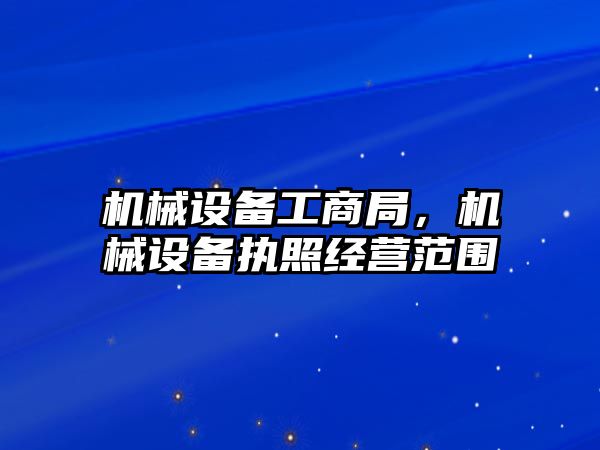 机械设备工商局，机械设备执照经营范围